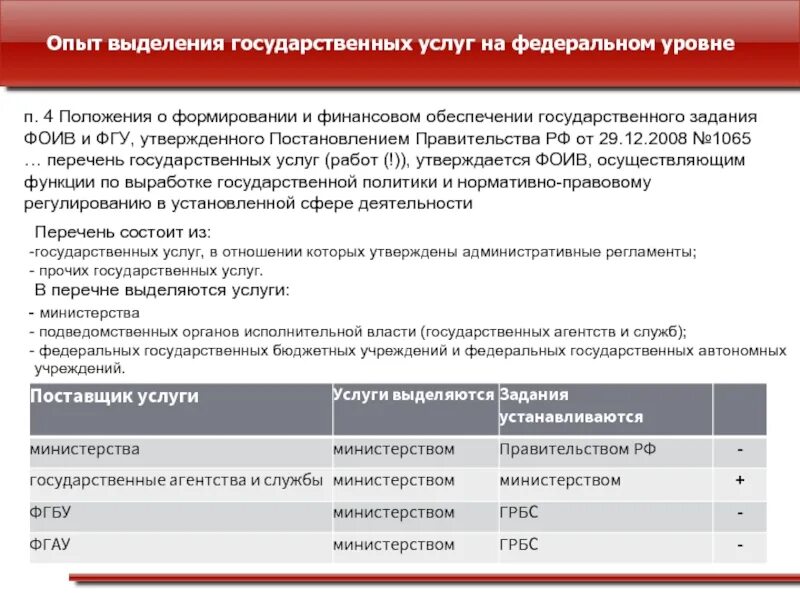 Опыт выделения государственных услуг на федеральном уровне

п. 4 Положения о формировании и финансовом обеспечении государственного задания ФОИВ и ФГУ, утвержденного Постановлением Правительства РФ от 29.12.2008 №1065 … перечень государственных услуг (работ (!)), утверждается ФОИВ, осуществляющим функции по выработке государственной политики и нормативно-правовому регулированию в установленной сфере деятельности

Перечень состоит из:
-государственных услуг, в отношении которых утверждены административные регламенты;
- прочих государственных услуг.

В перечне выделяются услуги:
- министерства
- подведомственных органов исполнительной власти (государственных агентств и служб);
- федеральных государственных бюджетных учреждений и федеральных государственных автономных учреждений.

| Поставщик услуги | Услуги выделяются | Задания устанавливаются | |
|---|---|---|---|
| министерства | министерством | Правительством РФ | - |
| государственные агентства и службы | министерством | министерством | + |
| ФГБУ | министерством | ГРБС | - |
| ФГАУ | министерством | ГРБС | - |